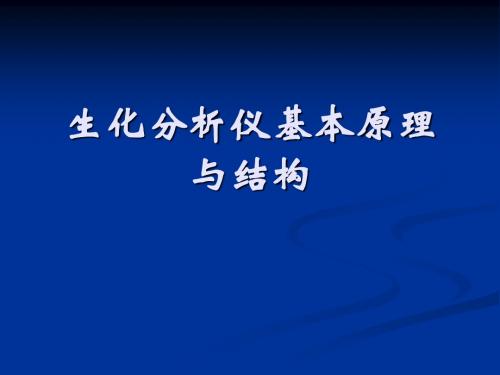 生化分析仪基本原理与结构